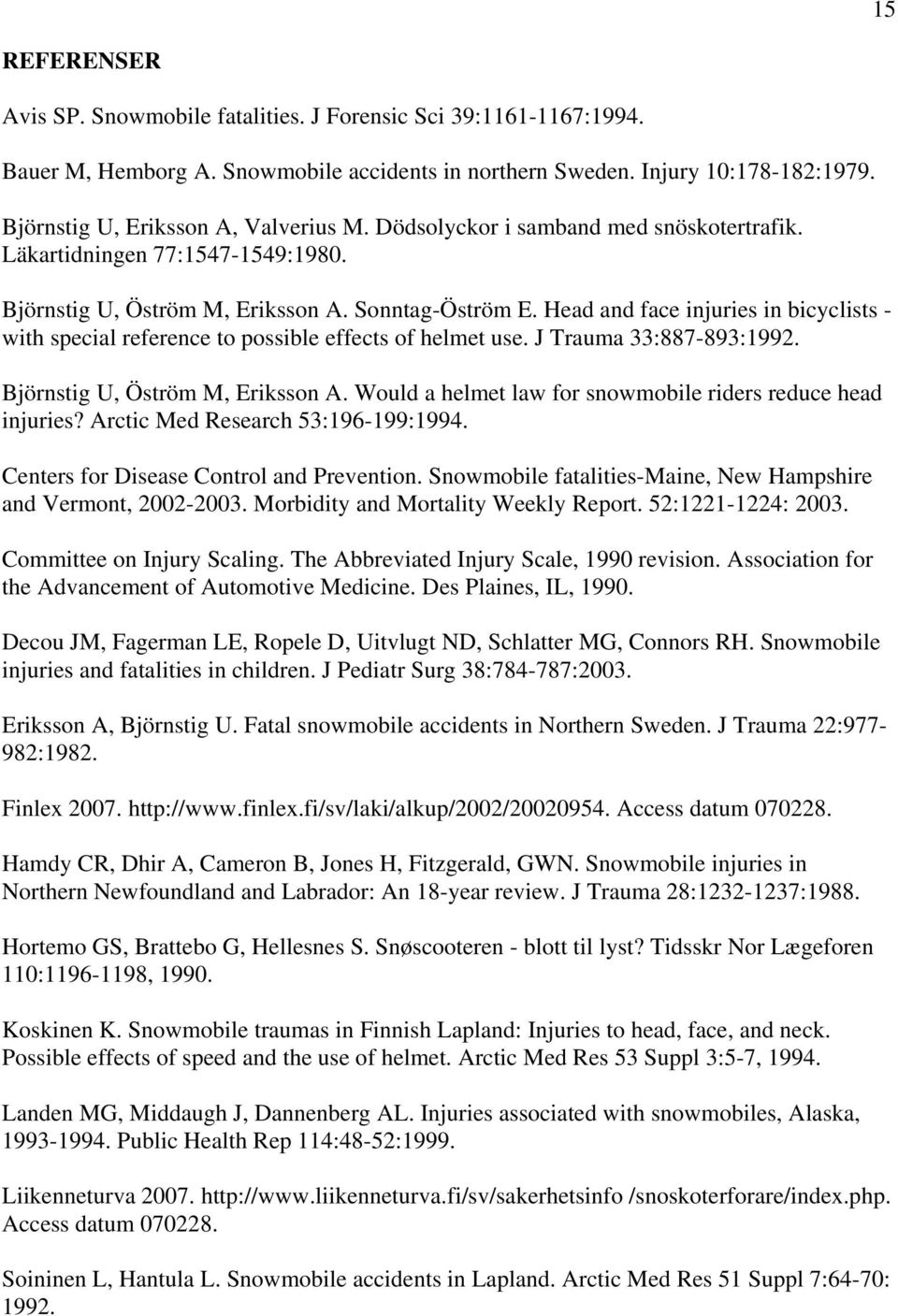 15

REFERENSER

Avis SP. Snowmobile fatalities. J Forensic Sci 39:1161-1167:1994.

Bauer M, Hemborg A. Snowmobile accidents in northern Sweden. Injury 10:178-182:1979.

Björnstig U, Eriksson A, Valverius M. Dödsolyckor i samband med snöskotertrafik. Läkartidningen 77:1547-1549:1980.

Björnstig U, Öström M, Eriksson A. Sonntag-Öström E. Head and face injuries in bicyclists - with special reference to possible effects of helmet use. J Trauma 33:887-893:1992.

Björnstig U, Öström M, Eriksson A. Would a helmet law for snowmobile riders reduce head injuries? Arctic Med Research 53:196-199:1994.

Centers for Disease Control and Prevention. Snowmobile fatalities-Maine, New Hampshire and Vermont, 2002-2003. Morbidity and Mortality Weekly Report. 52:1221-1224: 2003.

Committee on Injury Scaling. The Abbreviated Injury Scale, 1990 revision. Association for the Advancement of Automotive Medicine. Des Plaines, IL, 1990.

Decou JM, Fagerman LE, Ropele D, Uitvlugt ND, Schlatter MG, Connors RH. Snowmobile injuries and fatalities in children. J Pediatr Surg 38:784-787:2003.

Eriksson A, Björnstig U. Fatal snowmobile accidents in Northern Sweden. J Trauma 22:977-982:1982.

Finlex 2007. http://www.finlex.fi/sv/laki/alkup/2002/20020954. Access datum 070228.

Hamdy CR, Dhir A, Cameron B, Jones H, Fitzgerald, GWN. Snowmobile injuries in Northern Newfoundland and Labrador: An 18-year review. J Trauma 28:1232-1237:1988.

Hortemo GS, Brattebo G, Hellesnes S. Snøscooteren - blott til lyst? Tidsskr Nor Lægeforen 110:1196-1198, 1990.

Koskinen K. Snowmobile traumas in Finnish Lapland: Injuries to head, face, and neck. Possible effects of speed and the use of helmet. Arctic Med Res 53 Suppl 3:5-7, 1994.

Landen MG, Middaugh J, Dannenberg AL. Injuries associated with snowmobiles, Alaska, 1993-1994. Public Health Rep 114:48-52:1999.

Liikenneturva 2007. http://www.liikenneturva.fi/sv/sakerhetsinfo /snoskoterforare/index.php. Access datum 070228.

Soininen L, Hantula L. Snowmobile accidents in Lapland. Arctic Med Res 51 Suppl 7:64-70: 1992.